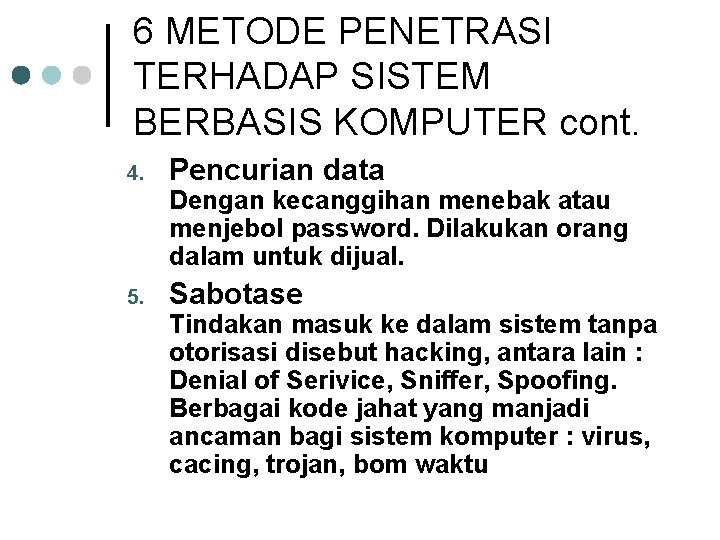 6 METODE PENETRASI TERHADAP SISTEM BERBASIS KOMPUTER cont.

4. Pencurian data
Dengan kecanggihan menebak atau menjebol password. Dilakukan orang dalam untuk dijual.

5. Sabotase
Tindakan masuk ke dalam sistem tanpa otorisasi disebut hacking, antara lain : Denial of Serivice, Sniffer, Spoofing. Berbagai kode jahat yang manjadi ancaman bagi sistem komputer : virus, cacing, trojan, bom waktu